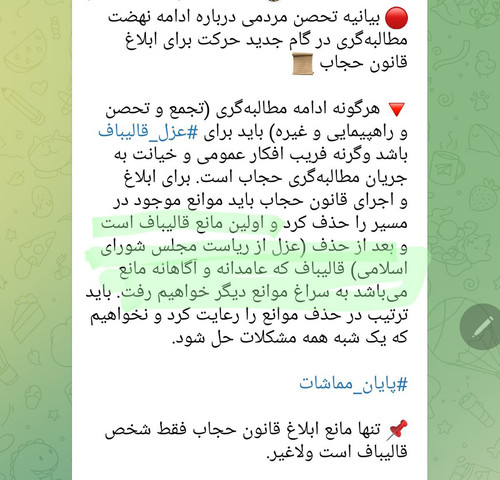 🔴 بیانیه تحصن مردمی درباره ادامه نهضت مطالبه‌گری در گام جدید حرکت برای ابلاغ قانون حجاب 📜

🔻 هرگونه ادامه مطالبه‌گری (تجمع و تحصن و راهپیمایی و غیره) باید برای #عزل_قالیباف باشد وگرنه فریب افکار عمومی و خیانت به جریان مطالبه‌گری حجاب است. برای ابلاغ و اجرای قانون حجاب باید موانع موجود در مسیر را حذف کرد و اولین مانع قالیباف است و بعد از حذف (عزل از ریاست مجلس شورای اسلامی) قالیباف که عامدانه و آگاهانه مانع می‌باشد به سراغ موانع دیگر خواهیم رفت. باید ترتیب در حذف موانع را رعایت کرد و نخواهیم که یک شبه همه مشکلات حل شود.

#پایان_مماشات

📌 تنها مانع ابلاغ قانون حجاب فقط شخص قالیباف است ولاغیر.